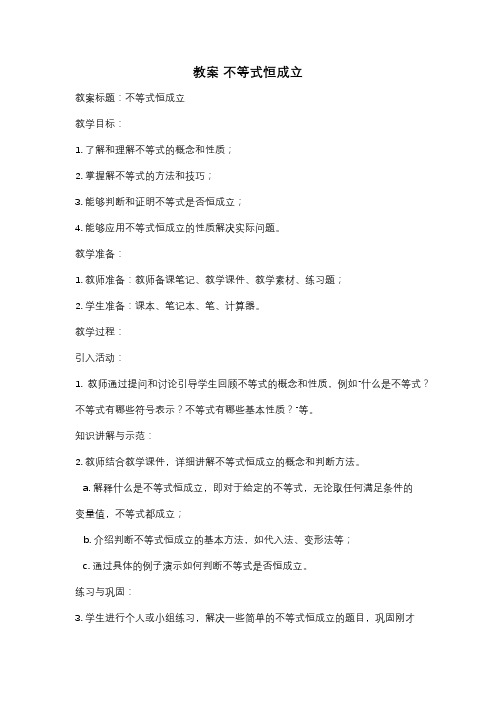 教案 不等式恒成立

教案标题：不等式恒成立

教学目标：

1. 了解和理解不等式的概念和性质；

2. 掌握解不等式的方法和技巧；

3. 能够判断和证明不等式是否恒成立；

4. 能够应用不等式恒成立的性质解决实际问题。

教学准备：

1. 教师准备：教师备课笔记、教学课件、教学素材、练习题；

2. 学生准备：课本、笔记本、笔、计算器。

教学过程：

引入活动：

1. 教师通过提问和讨论引导学生回顾不等式的概念和性质，例如"什么是不等式？不等式有哪些符号表示？不等式有哪些基本性质？"等。

知识讲解与示范：

2. 教师结合教学课件，详细讲解不等式恒成立的概念和判断方法。

a. 解释什么是不等式恒成立，即对于给定的不等式，无论取任何满足条件的变量值，不等式都成立；

b. 介绍判断不等式恒成立的基本方法，如代入法、变形法等；

c. 通过具体的例子演示如何判断不等式是否恒成立。

练习与巩固：

3. 学生进行个人或小组练习，解决一些简单的不等式恒成立的题目，巩固刚才